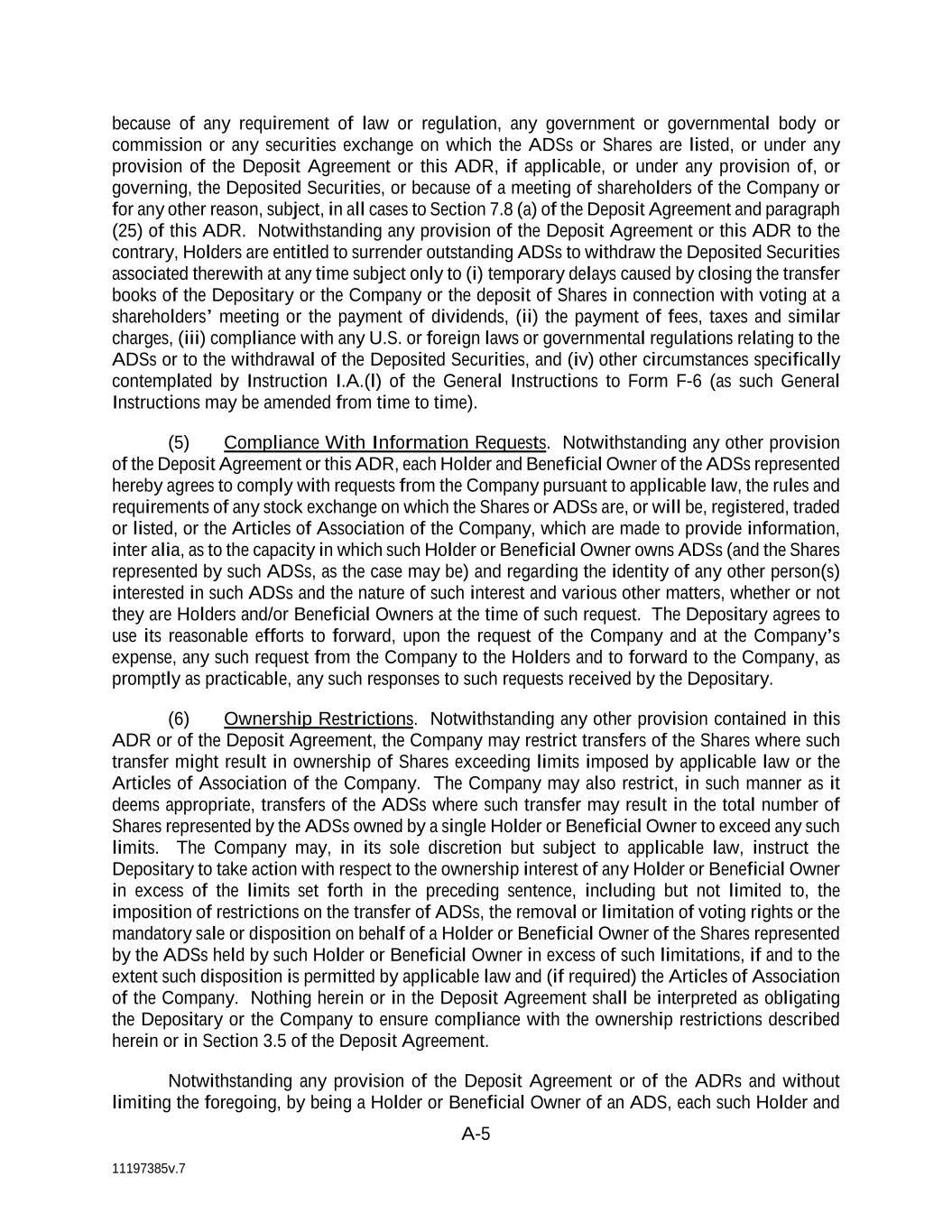 because of any requirement of law or regulation, any government or governmental body or commission or any securities exchange on which the ADSs or Shares are listed, or under any provision of the Deposit Agreement or this ADR, if applicable, or under any provision of, or governing, the Deposited Securities, or because of a meeting of shareholders of the Company or for any other reason, subject, in all cases to Section 7.8 (a) of the Deposit Agreement and paragraph (25) of this ADR. Notwithstanding any provision of the Deposit Agreement or this ADR to the contrary, Holders are entitled to surrender outstanding ADSs to withdraw the Deposited Securities associated therewith at any time subject only to (i) temporary delays caused by closing the transfer books of the Depositary or the Company or the deposit of Shares in connection with voting at a shareholders' meeting or the payment of dividends, (ii) the payment of fees, taxes and similar charges, (iii) compliance with any U.S. or foreign laws or governmental regulations relating to the ADSs or to the withdrawal of the Deposited Securities, and (iv) other circumstances specifically contemplated by Instruction I.A.(l) of the General Instructions to Form F-6 (as such General Instructions may be amended from time to time).

(5) Compliance With Information Requests. Notwithstanding any other provision of the Deposit Agreement or this ADR, each Holder and Beneficial Owner of the ADSs represented hereby agrees to comply with requests from the Company pursuant to applicable law, the rules and requirements of any stock exchange on which the Shares or ADSs are, or will be, registered, traded or listed, or the Articles of Association of the Company, which are made to provide information, inter alia, as to the capacity in which such Holder or Beneficial Owner owns ADSs (and the Shares represented by such ADSs, as the case may be) and regarding the identity of any other person(s) interested in such ADSs and the nature of such interest and various other matters, whether or not they are Holders and/or Beneficial Owners at the time of such request. The Depositary agrees to use its reasonable efforts to forward, upon the request of the Company and at the Company's expense, any such request from the Company to the Holders and to forward to the Company, as promptly as practicable, any such responses to such requests received by the Depositary.

(6) Ownership Restrictions. Notwithstanding any other provision contained in this ADR or of the Deposit Agreement, the Company may restrict transfers of the Shares where such transfer might result in ownership of Shares exceeding limits imposed by applicable law or the Articles of Association of the Company. The Company may also restrict, in such manner as it deems appropriate, transfers of the ADSs where such transfer may result in the total number of Shares represented by the ADSs owned by a single Holder or Beneficial Owner to exceed any such limits. The Company may, in its sole discretion but subject to applicable law, instruct the Depositary to take action with respect to the ownership interest of any Holder or Beneficial Owner in excess of the limits set forth in the preceding sentence, including but not limited to, the imposition of restrictions on the transfer of ADSs, the removal or limitation of voting rights or the mandatory sale or disposition on behalf of a Holder or Beneficial Owner of the Shares represented by the ADSs held by such Holder or Beneficial Owner in excess of such limitations, if and to the extent such disposition is permitted by applicable law and (if required) the Articles of Association of the Company. Nothing herein or in the Deposit Agreement shall be interpreted as obligating the Depositary or the Company to ensure compliance with the ownership restrictions described herein or in Section 3.5 of the Deposit Agreement.

Notwithstanding any provision of the Deposit Agreement or of the ADRs and without limiting the foregoing, by being a Holder or Beneficial Owner of an ADS, each such Holder and

A-5

11197385v.7